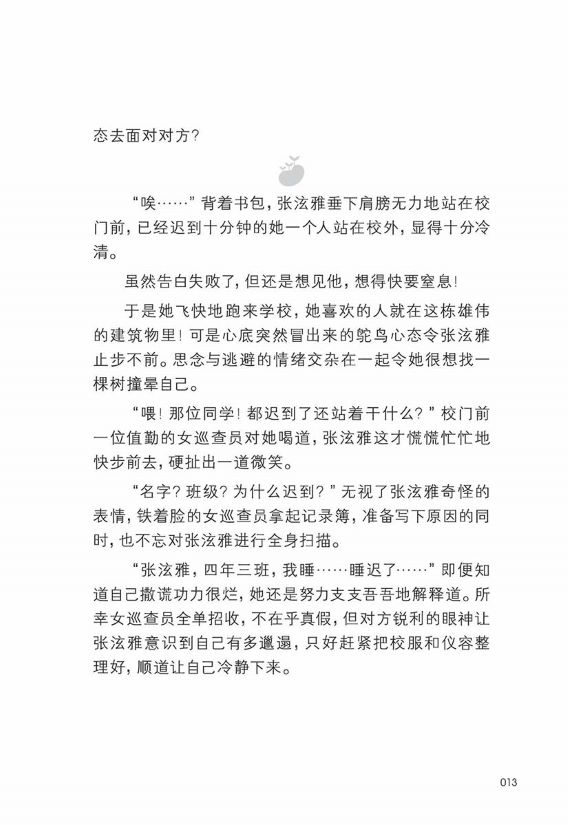 态去面对对方？

“唉……”背着书包，张泫雅垂下肩膀无力地站在校门前，已经迟到十分钟的她一个人站在校外，显得十分冷清。

虽然告白失败了，但还是想见他，想得快要窒息！

于是她飞快地跑来学校，她喜欢的人就在这栋雄伟的建筑物里！可是心底突然冒出来的鸵鸟心态令张泫雅止步不前。思念与逃避的情绪交杂在一起令她很想找一棵树撞晕自己。

“喂！那位同学！都迟到了还站着干什么？”校门前一位值勤的女巡查员对她喝道，张泫雅这才慌慌忙忙地快步前去，硬扯出一道微笑。

“名字？班级？为什么迟到？”无视了张泫雅奇怪的表情，铁着脸的女巡查员拿起记录簿，准备写下原因的同时，也不忘对张泫雅进行全身扫描。

“张泫雅，四年三班，我睡……睡迟了……”即便知道自己撒谎功力很烂，她还是努力支支吾吾地解释道。所幸女巡查员全单招收，不在乎真假，但对方锐利的眼神让张泫雅意识到自己有多邋遢，只好赶紧把校服和仪容整理好，顺道让自己冷静下来。

013